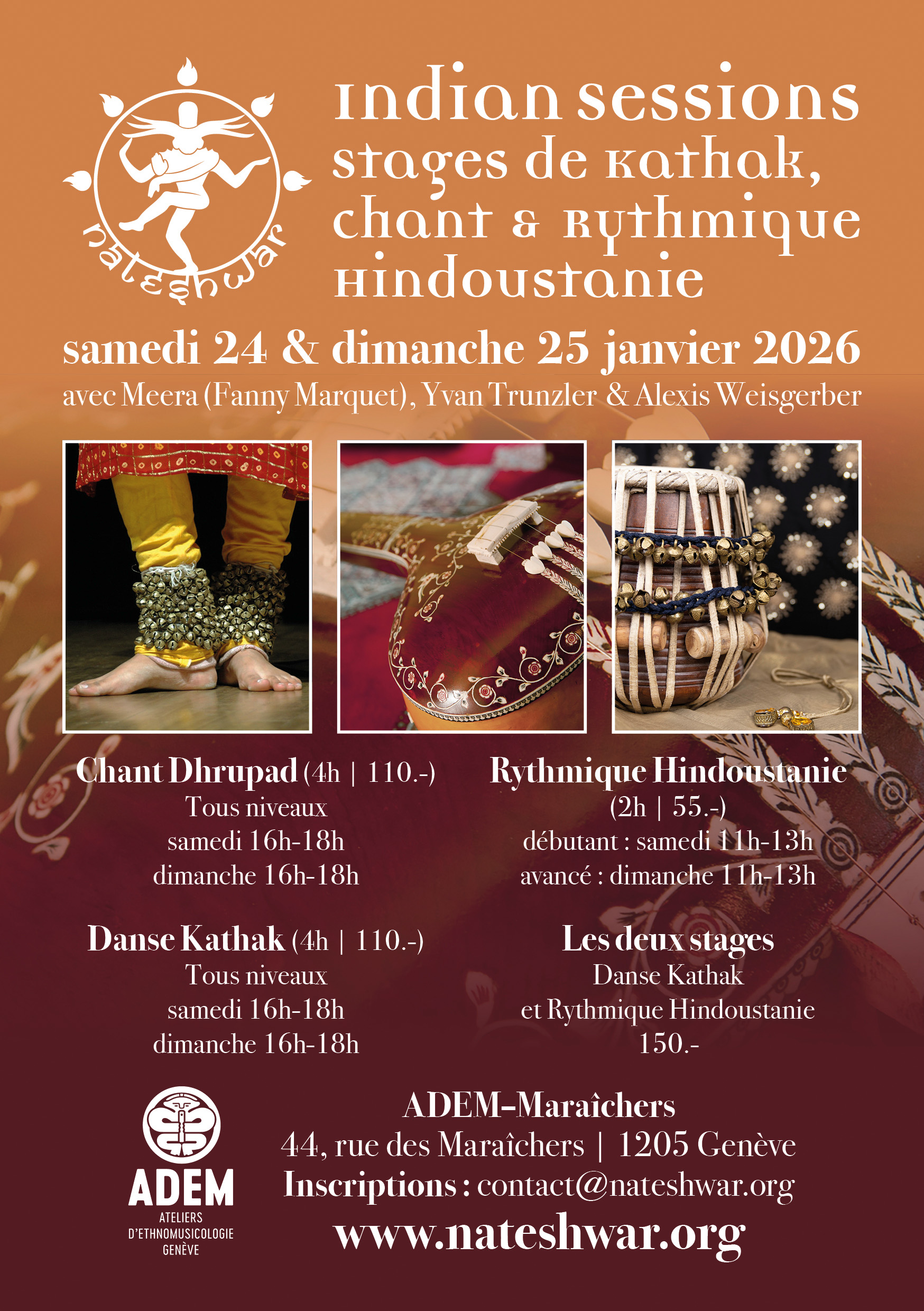 nateshwar

Indian sessions
stages de Kathak,
chant & Rythmique
Hindoustanie

samedi 24 & dimanche 25 janvier 2026
avec Meera (Fanny Marquet), Yvan Trunzler & Alexis Weisgerber

Chant Dhrupad (4h | 110.-)
Tous niveaux
samedi 16h-18h
dimanche 16h-18h

Danse Kathak (4h | 110.-)
Tous niveaux
samedi 16h-18h
dimanche 16h-18h

Rythmique Hindoustanie
(2h | 55.-)
débutant : samedi 11h-13h
avancé : dimanche 11h-13h

Les deux stages
Danse Kathak
et Rythmique Hindoustanie
150.-

ADEM
ATELIERS
D'ETHNOMUSICOLOGIE
GENÈVE

ADEM-Maraîchers
44, rue des Maraîchers | 1205 Genève
Inscriptions : contact@nateshwar.org
www.nateshwar.org